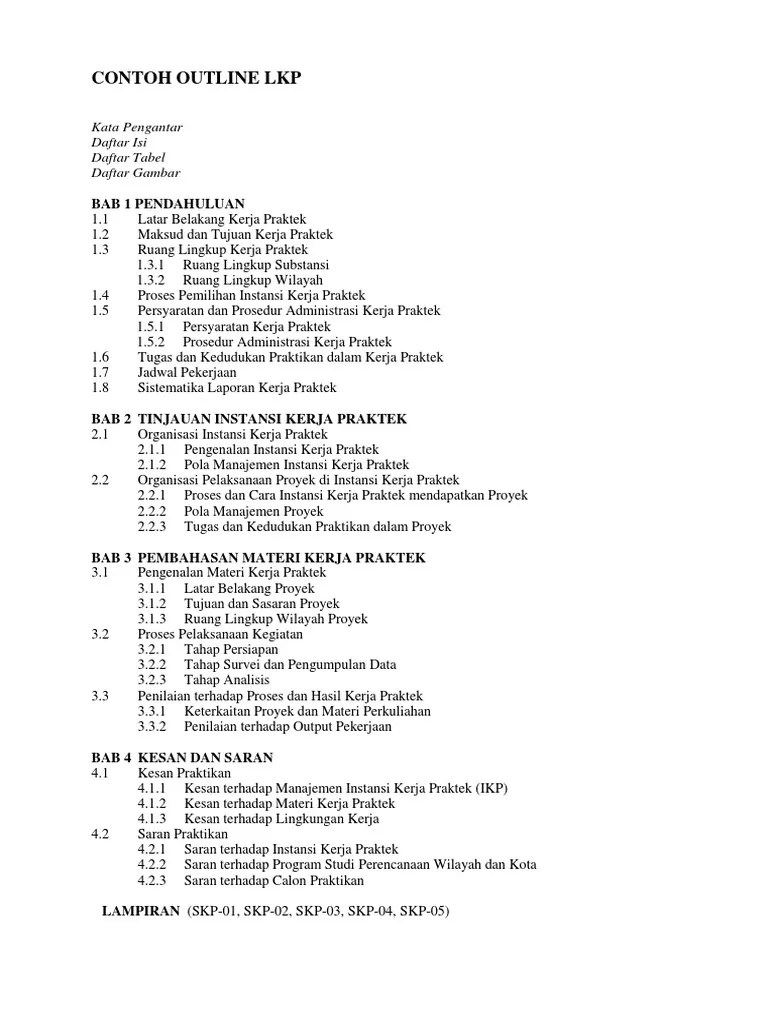 CONTOH OUTLINE LKP

Kata Pengantar
Daftar Isi
Daftar Tabel
Daftar Gambar

BAB 1 PENDAHULUAN
1.1 Latar Belakang Kerja Praktek
1.2 Maksud dan Tujuan Kerja Praktek
1.3 Ruang Lingkup Kerja Praktek
1.3.1 Ruang Lingkup Substansi
1.3.2 Ruang Lingkup Wilayah
1.4 Proses Pemilihan Instansi Kerja Praktek
1.5 Persyaratan dan Prosedur Administrasi Kerja Praktek
1.5.1 Persyaratan Kerja Praktek
1.5.2 Prosedur Administrasi Kerja Praktek
1.6 Tugas dan Kedudukan Praktikan dalam Kerja Praktek
1.7 Jadwal Pekerjaan
1.8 Sistematika Laporan Kerja Praktek

BAB 2 TINJAUAN INSTANSI KERJA PRAKTEK
2.1 Organisasi Instansi Kerja Praktek
2.1.1 Pengenalan Instansi Kerja Praktek
2.1.2 Pola Manajemen Instansi Kerja Praktek
2.2 Organisasi Pelaksanaan Proyek di Instansi Kerja Praktek
2.2.1 Proses dan Cara Instansi Kerja Praktek mendapatkan Proyek
2.2.2 Pola Manajemen Proyek
2.2.3 Tugas dan Kedudukan Praktikan dalam Proyek

BAB 3 PEMBAHASAN MATERI KERJA PRAKTEK
3.1 Pengenalan Materi Kerja Praktek
3.1.1 Latar Belakang Proyek
3.1.2 Tujuan dan Sasaran Proyek
3.1.3 Ruang Lingkup Wilayah Proyek
3.2 Proses Pelaksanaan Kegiatan
3.2.1 Tahap Persiapan
3.2.2 Tahap Survei dan Pengumpulan Data
3.2.3 Tahap Analisis
3.3 Penilaian terhadap Proses dan Hasil Kerja Praktek
3.3.1 Keterkaitan Proyek dan Materi Perkuliahan
3.3.2 Penilaian terhadap Output Pekerjaan

BAB 4 KESAN DAN SARAN
4.1 Kesan Praktikan
4.1.1 Kesan terhadap Manajemen Instansi Kerja Praktek (IKP)
4.1.2 Kesan terhadap Materi Kerja Praktek
4.1.3 Kesan terhadap Lingkungan Kerja
4.2 Saran Praktikan
4.2.1 Saran terhadap Instansi Kerja Praktek
4.2.2 Saran terhadap Program Studi Perencanaan Wilayah dan Kota
4.2.3 Saran terhadap Calon Praktikan

LAMPIRAN (SKP-01, SKP-02, SKP-03, SKP-04, SKP-05)